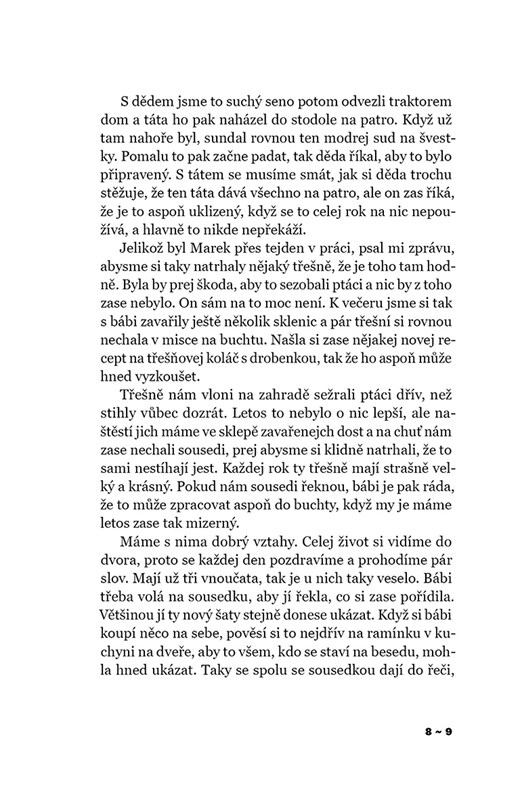 S dědem jsme to suchý seno potom odvezli traktorem dom a táta ho pak naházel do stodole na patro. Když už tam nahoře byl, sundal rovnou ten modrej sud na švestky. Pomalu to pak začne padat, tak děda říkal, aby to bylo připravený. S tátem se musíme smát, jak si děda trochu stěžuje, že ten táta dává všechno na patro, ale on zas říká, že je to aspoň uklizený, když se to celej rok na nic nepoužívá, a hlavně to nikde nepřekáží.

Jelikož byl Marek přes tejden v práci, psal mi zprávu, abysme si taky natrhaly nějaký třešně, že je toho tam hodně. Byla by prej škoda, aby to sezobali ptáci a nic by z toho zase nebylo. On sám na to moc není. K večeru jsme si tak s bábi zavařily ještě několik sklenic a pár třešní si rovnou nechala v misce na buchtu. Našla si zase nějakej novej recept na třešňovej koláč s drobenkou, tak že ho aspoň může hned vyzkoušet.

Třešně nám vloni na zahradě sežrali ptáci dřív, než stihly vůbec dozrát. Letos to nebylo o nic lepší, ale naštěstí jich máme ve sklepě zavařenejch dost a na chuť nám zase nechali sousedi, prej abysme si klidně natrhali, že to sami nestíhají jest. Každej rok ty třešně mají strašně velký a krásný. Pokud nám sousedi řeknou, bábi je pak ráda, že to může zpracovat aspoň do buchty, když my je máme letos zase tak mizerný.

Máme s nima dobrý vztahy. Celej život si vidíme do dvora, proto se každej den pozdravíme a prohodíme pár slov. Mají už tři vnoučata, tak je u nich taky veselo. Bábi třeba volá na sousedku, aby jí řekla, co si zase pořídila. Většinou jí ty nový šaty stejně donese ukázat. Když si bábi koupí něco na sebe, pověsí si to nejdřív na ramínku v kuchyni na dveře, aby to všem, kdo se staví na besedu, mohla hned ukázat. Taky se spolu se sousedkou dají do řeči,

8 ~ 9